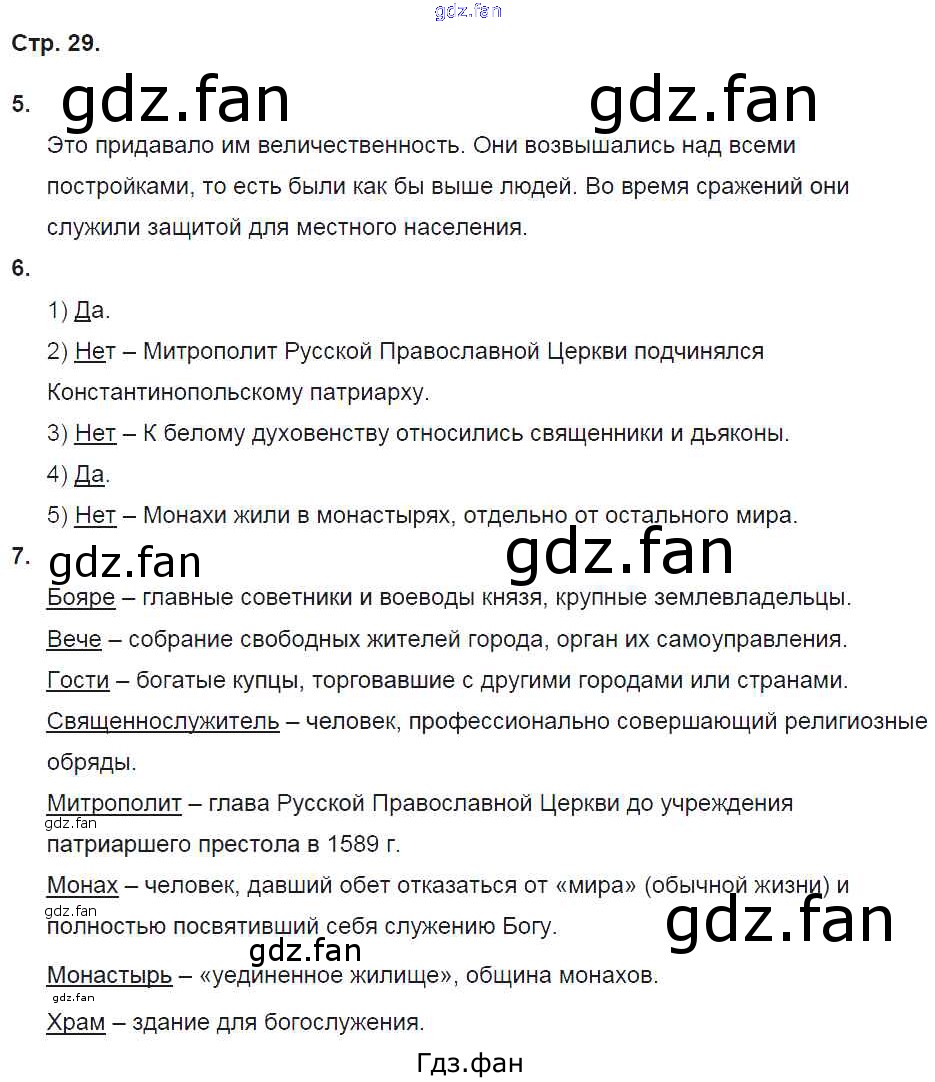 Стр. 29.

5.

Это придавало им величественность. Они возвышались над всеми постройками, то есть были как бы выше людей. Во время сражений они служили защитой для местного населения.

6.

1) Да.

2) Нет – Митрополит Русской Православной Церкви подчинялся Константинопольскому патриарху.

3) Нет – К белому духовенству относились священники и дьяконы.

4) Да.

5) Нет – Монахи жили в монастырях, отдельно от остального мира.

7.

Бояре – главные советники и воеводы князя, крупные землевладельцы.

Вече – собрание свободных жителей города, орган их самоуправления.

Гости – богатые купцы, торговавшие с другими городами или странами.

Священнослужитель – человек, профессионально совершающий религиозные обряды.

Митрополит – глава Русской Православной Церкви до учреждения патриаршего престола в 1589 г.

Монах – человек, давший обет отказаться от «мира» (обычной жизни) и полностью посвятивший себя служению Богу.

Монастырь – «уединенное жилище», община монахов.

Храм – здание для богослужения.

Гдз.фан

gdz.fan